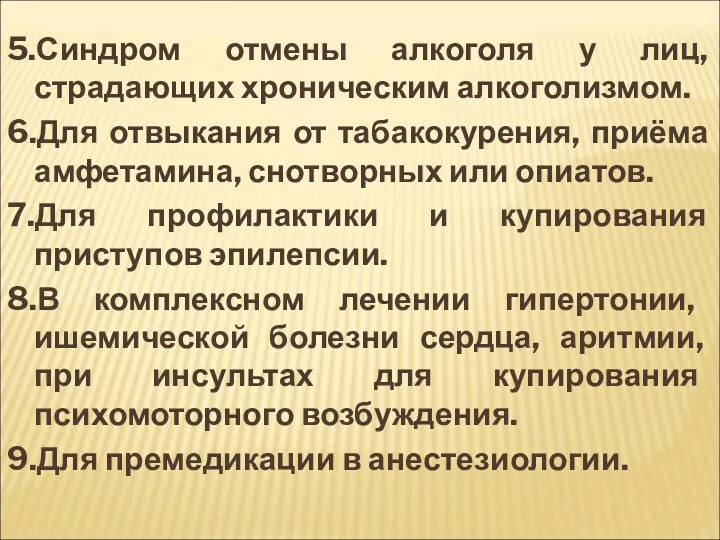 5.Синдром отмены алкоголя у лиц, страдающих хроническим алкоголизмом.

6.Для отвыкания от табакокурения, приёма амфетамина, снотворных или опиатов.

7.Для профилактики и купирования приступов эпилепсии.

8.В комплексном лечении гипертонии, ишемической болезни сердца, аритмии, при инсультах для купирования психомоторного возбуждения.

9.Для премедикации в анестезиологии.